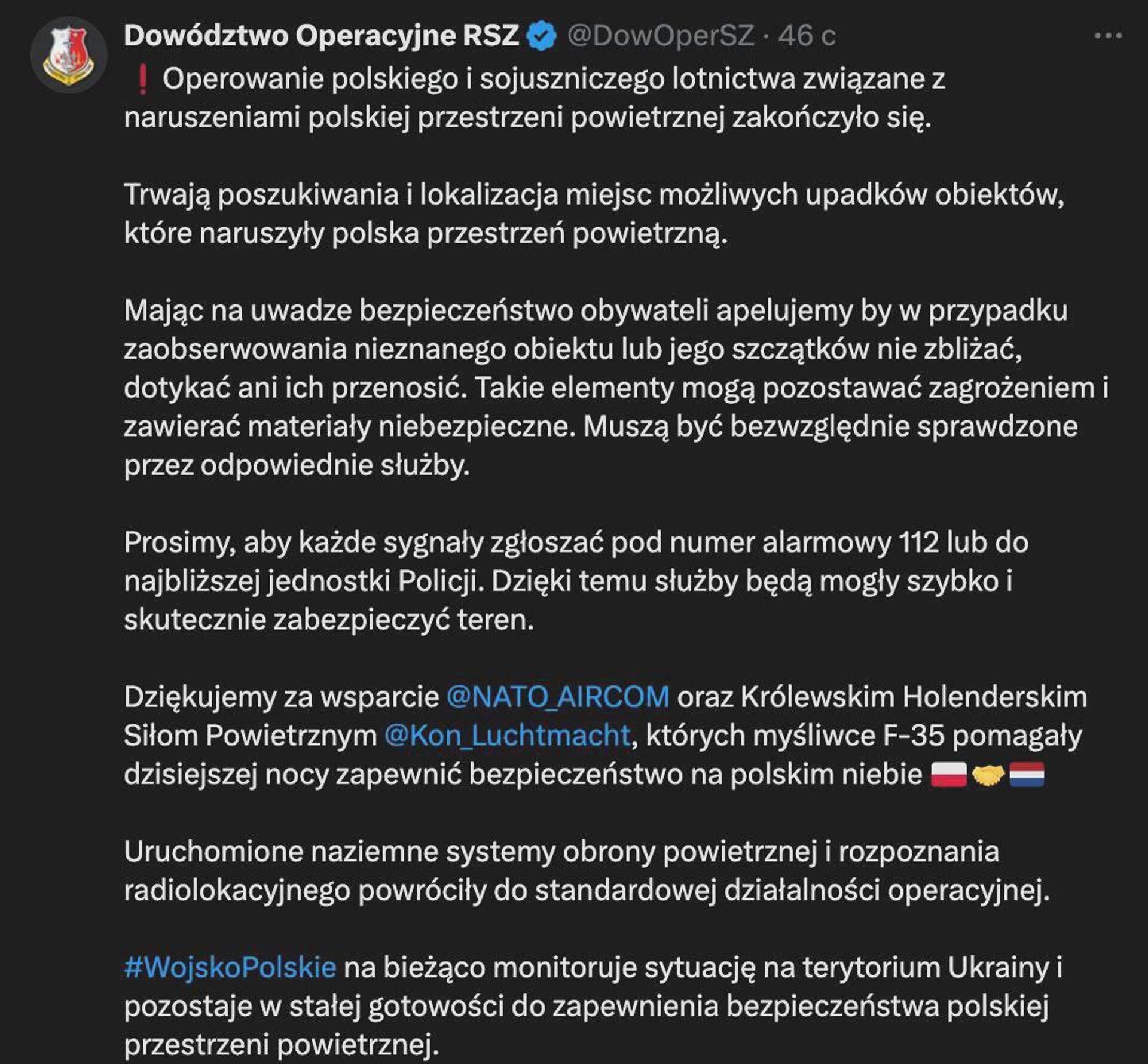 Dowództwo Operacyjne RSZ @DowOperSZ · 46 с

❗ Operowanie polskiego i sojuszniczego lotnictwa związane z naruszeniami polskiej przestrzeni powietrznej zakończyło się.

Trwają poszukiwania i lokalizacja miejsc możliwych upadków obiektów, które naruszyły polska przestrzeń powietrzną.

Mając na uwadze bezpieczeństwo obywateli apelujemy by w przypadku zaobserwowania nieznanego obiektu lub jego szczątków nie zbliżać, dotykać ani ich przenosić. Takie elementy mogą pozostawać zagrożeniem i zawierać materiały niebezpieczne. Muszą być bezwzględnie sprawdzone przez odpowiednie służby.

Prosimy, aby każde sygnały zgłoszać pod numer alarmowy 112 lub do najbliższej jednostki Policji. Dzięki temu służby będą mogły szybko i skutecznie zabezpieczyć teren.

Dziękujemy za wsparcie @NATO_AIRCOM oraz Królewskim Holenderskim Siłom Powietrznym @Kon_Luchtmacht, których myśliwce F-35 pomagały dzisiejszej nocy zapewnić bezpieczeństwo na polskim niebie 🇵🇱🤝🇳🇱

Uruchomione naziemne systemy obrony powietrznej i rozpoznania radiolokacyjnego powróciły do standardowej działalności operacyjnej.

#WojskoPolskie na bieżąco monitoruje sytuację na terytorium Ukrainy i pozostaje w stałej gotowości do zapewnienia bezpieczeństwa polskiej przestrzeni powietrznej.